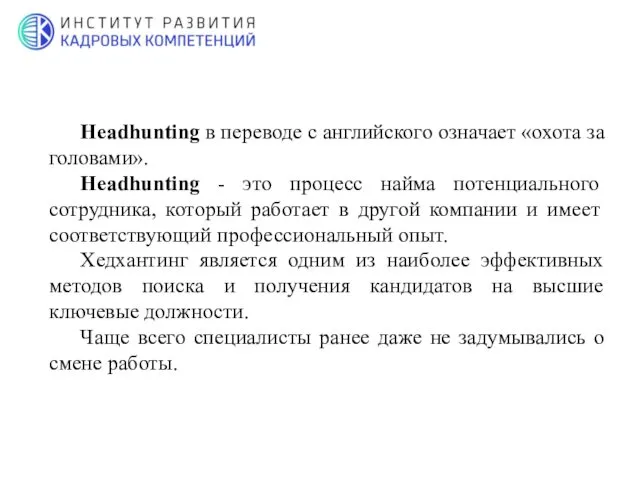 ИНСТИТУТ РАЗВИТИЯ
КАДРОВЫХ КОМПЕТЕНЦИЙ

Headhunting в переводе с английского означает «охота за головами».

Headhunting - это процесс найма потенциального сотрудника, который работает в другой компании и имеет соответствующий профессиональный опыт.

Хедхантинг является одним из наиболее эффективных методов поиска и получения кандидатов на высшие ключевые должности.

Чаще всего специалисты ранее даже не задумывались о смене работы.